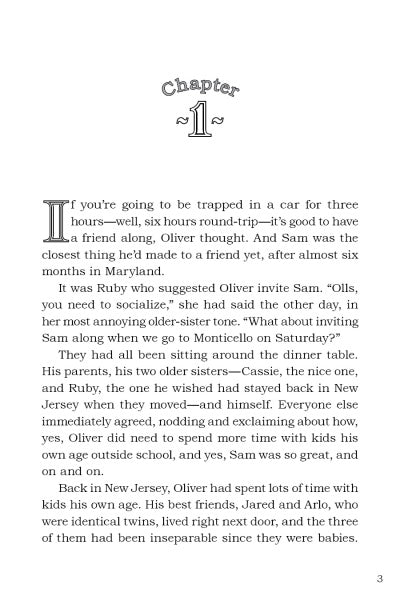 Chapter
~1~

If you're going to be trapped in a car for three hours—well, six hours round-trip—it's good to have a friend along, Oliver thought. And Sam was the closest thing he'd made to a friend yet, after almost six months in Maryland.

It was Ruby who suggested Oliver invite Sam. "Olls, you need to socialize," she had said the other day, in her most annoying older-sister tone. "What about inviting Sam along when we go to Monticello on Saturday?"

They had all been sitting around the dinner table. His parents, his two older sisters—Cassie, the nice one, and Ruby, the one he wished had stayed back in New Jersey when they moved—and himself. Everyone else immediately agreed, nodding and exclaiming about how, yes, Oliver did need to spend more time with kids his own age outside school, and yes, Sam was so great, and on and on.

Back in New Jersey, Oliver had spent lots of time with kids his own age. His best friends, Jared and Arlo, who were identical twins, lived right next door, and the three of them had been inseparable since they were babies.

3